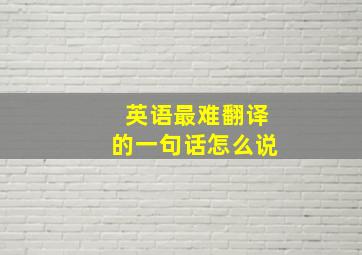 英语最难翻译
的一句话怎么说